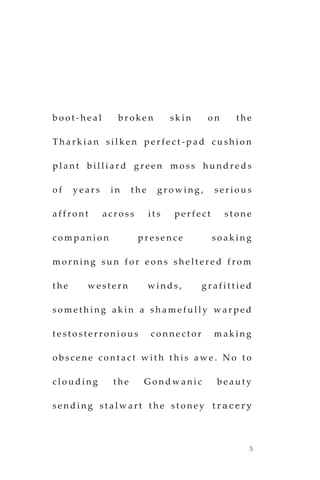 boot-heal broken skin on the Tharkian silken perfect-pad cushion plant billiard green moss hundreds of years in the growing, serious affront across its perfect stone companion presence soaking morning sun for eons sheltered from the western winds, grafittied something akin a shamefully warped testosterronious connector making obscene contact with this awe. No to clouding the Gondwanic beauty sending stalwart the stoney tracery

5